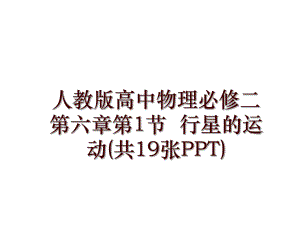 人教版高中物理必修二第六章第1节 行星的运动(共19张PPT)